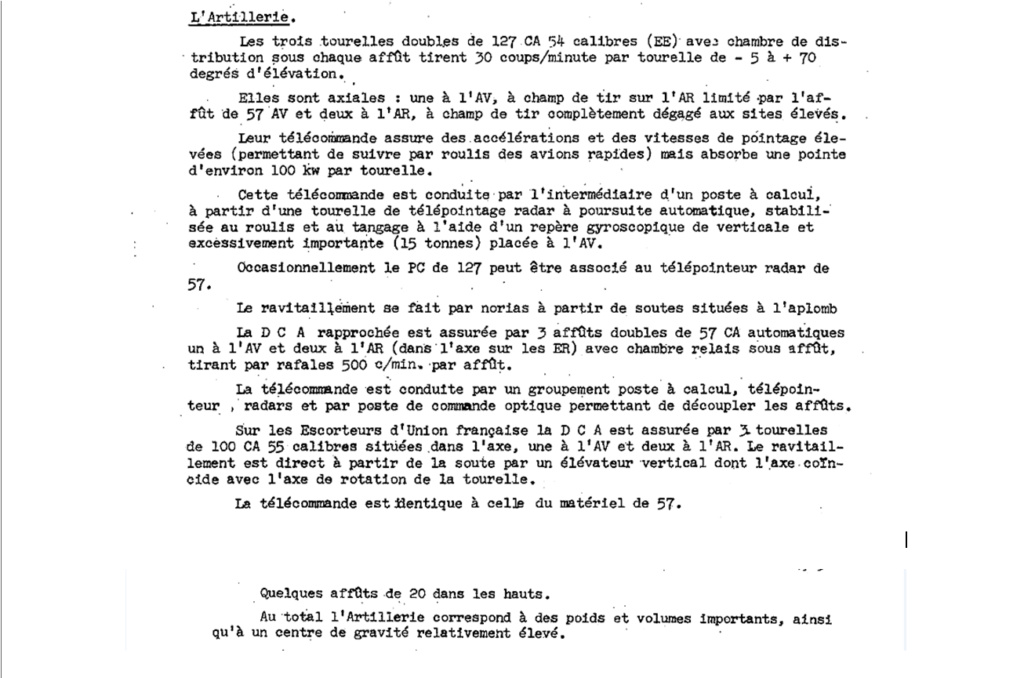 L'Artillerie.

Les trois tourelles doubles de 127 CA 54 calibres (EE) avec chambre de distribution sous chaque affût tirent 30 coups/minute par tourelle de - 5 à + 70 degrés d'élévation.

Elles sont axiales : une à l'AV, à champ de tir sur l'AR limité par l'affût de 57 AV et deux à l'AR, à champ de tir complètement dégagé aux sites élevés.

Leur télécommande assure des accélérations et des vitesses de pointage élevées (permettant de suivre par roulis des avions rapides) mais absorbe une pointe d'environ 100 kw par tourelle.

Cette télécommande est conduite par l'intermédiaire d'un poste à calcul, à partir d'une tourelle de télépointage radar à poursuite automatique, stabilisée au roulis et au tangage à l'aide d'un repère gyroscopique de verticale et excessivement importante (15 tonnes) placée à l'AV.

Occasionnellement le PC de 127 peut être associé au télépointeur radar de 57.

Le ravitaillement se fait par norias à partir de soutes situées à l'aplomb

La D C A rapprochée est assurée par 3 affûts doubles de 57 CA automatiques un à l'AV et deux à l'AR (dans l'axe sur les ER) avec chambre relais sous affût, tirant par rafales 500 c/min. par affût.

La télécommande est conduite par un groupement poste à calcul, télépointeur , radars et par poste de commande optique permettant de découpler les affûts.

Sur les Escorteurs d'Union française la D C A est assurée par 3 tourelles de 100 CA 55 calibres situées dans l'axe, une à l'AV et deux à l'AR. Le ravitaillement est direct à partir de la soute par un élévateur vertical dont l'axe coïncide avec l'axe de rotation de la tourelle.

La télécommande est identique à celle du matériel de 57.

Quelques affûts de 20 dans les hauts.

Au total l'Artillerie correspond à des poids et volumes importants, ainsi qu'à un centre de gravité relativement élevé.